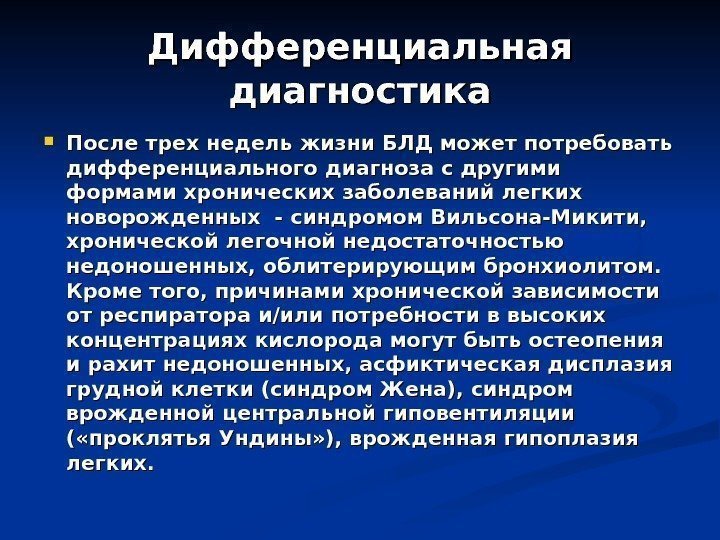 Дифференциальная диагностика

После трех недель жизни БЛД может потребовать дифференциального диагноза с другими формами хронических заболеваний легких новорожденных  - синдромом Вильсона-Микити, хронической легочной недостаточностью недоношенных, облитерирующим бронхиолитом. Кроме того, причинами хронической зависимости от респиратора и/или потребности в высоких концентрациях кислорода могут быть остеопения и рахит недоношенных, асфиктическая дисплазия грудной клетки (синдром Жена), синдром врожденной центральной гиповентиляции («проклятья Ундины»), врожденная гипоплазия легких.